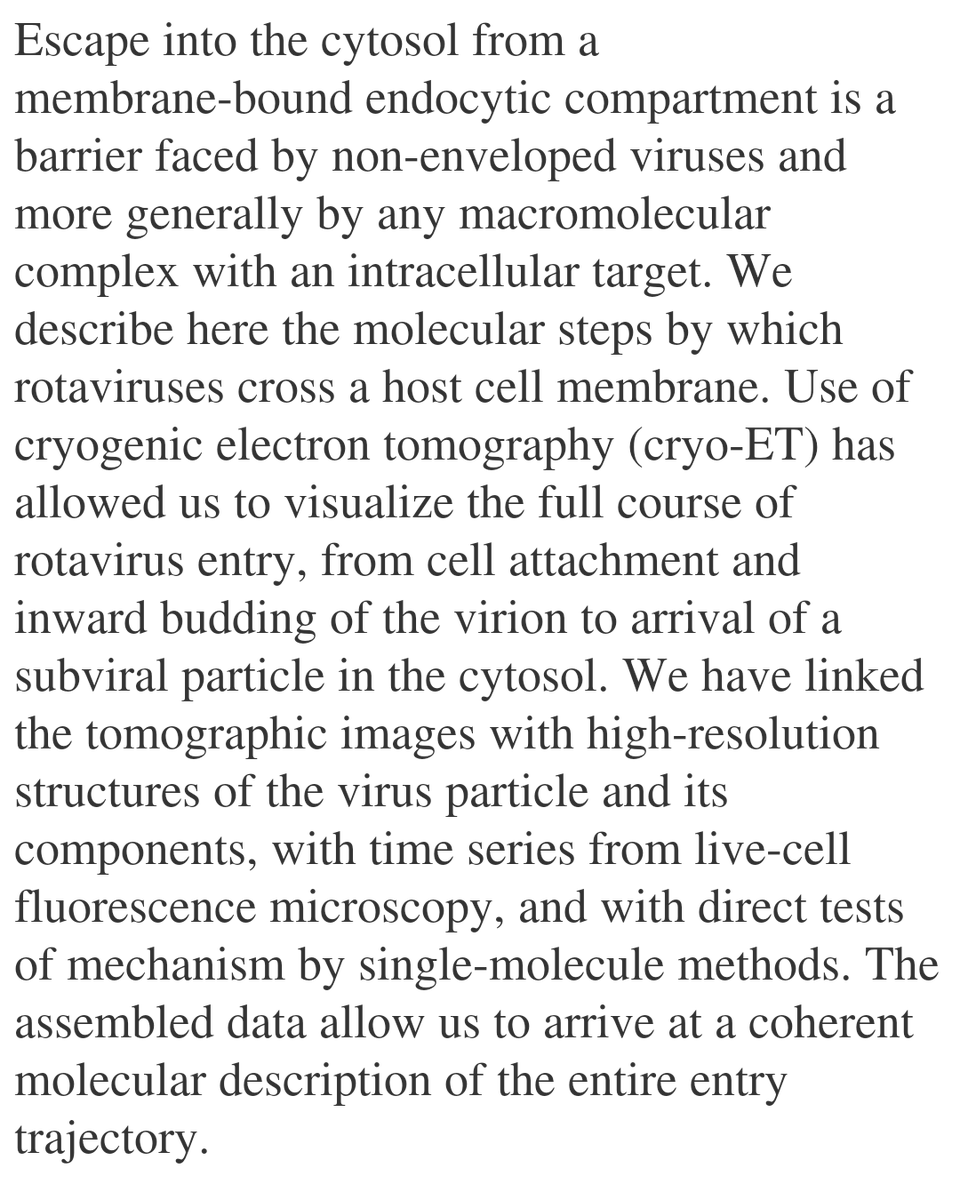 Escape into the cytosol from a membrane-bound endocytic compartment is a barrier faced by non-enveloped viruses and more generally by any macromolecular complex with an intracellular target. We describe here the molecular steps by which rotaviruses cross a host cell membrane. Use of cryogenic electron tomography (cryo-ET) has allowed us to visualize the full course of rotavirus entry, from cell attachment and inward budding of the virion to arrival of a subviral particle in the cytosol. We have linked the tomographic images with high-resolution structures of the virus particle and its components, with time series from live-cell fluorescence microscopy, and with direct tests of mechanism by single-molecule methods. The assembled data allow us to arrive at a coherent molecular description of the entire entry trajectory.